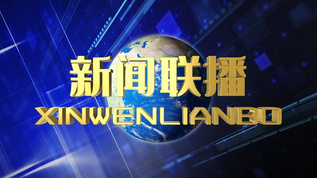 新闻联播
XINWENLIANBO